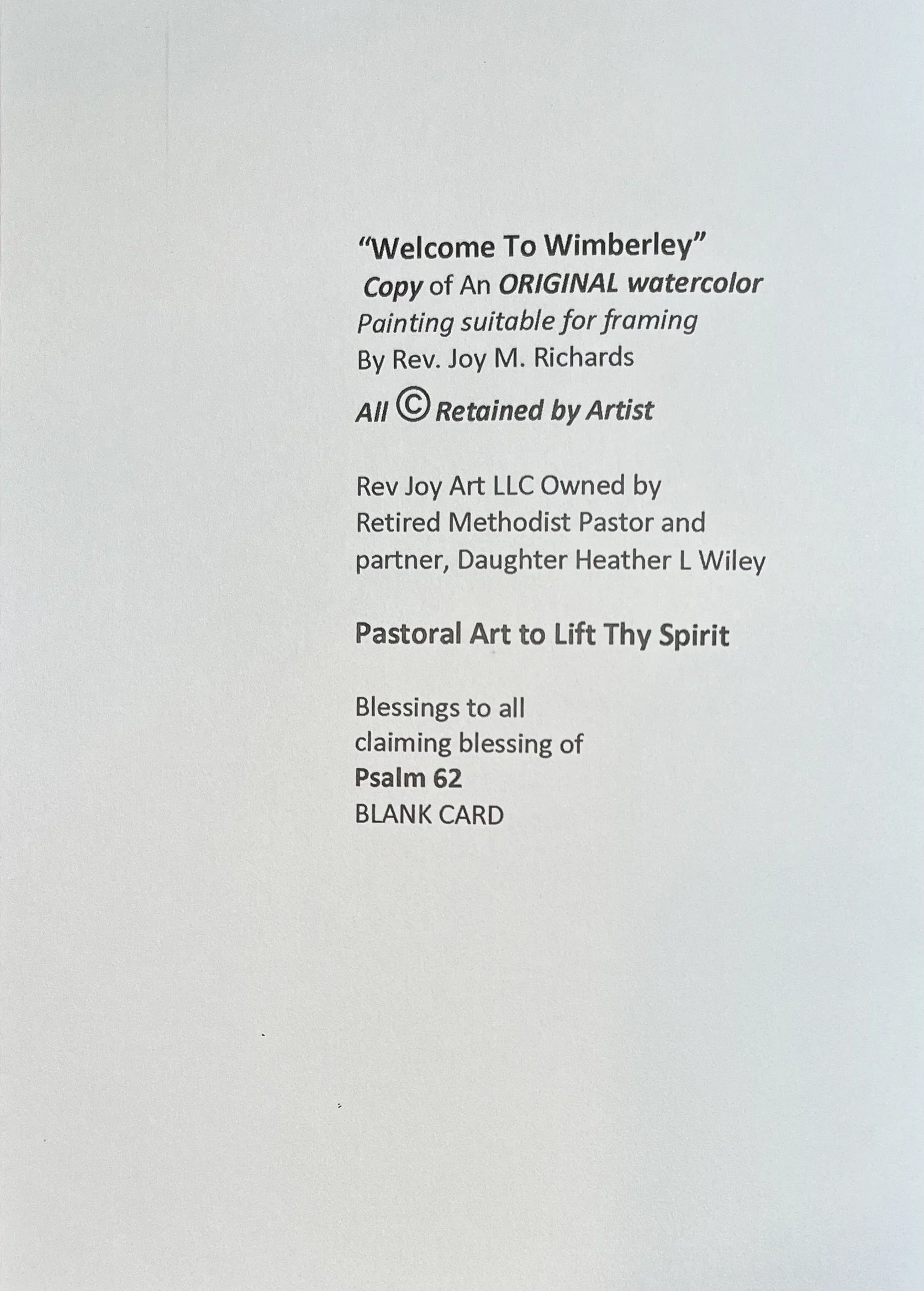 “Welcome To Wimberley”
Copy of An ORIGINAL watercolor
Painting suitable for framing
By Rev. Joy M. Richards
All © Retained by Artist

Rev Joy Art LLC Owned by
Retired Methodist Pastor and
partner, Daughter Heather L Wiley

Pastoral Art to Lift Thy Spirit

Blessings to all
claiming blessing of
Psalm 62
BLANK CARD